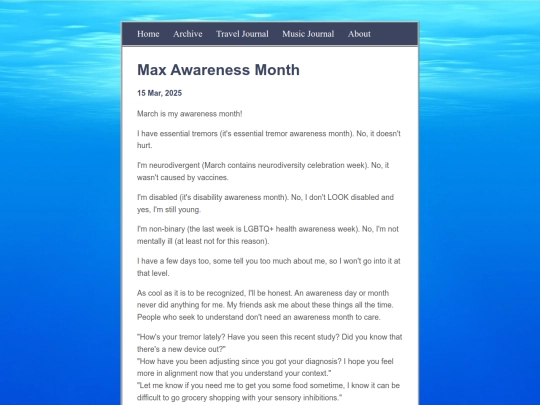 Home Archive Travel Journal Music Journal About

Max Awareness Month

15 Mar, 2025

March is my awareness month!

I have essential tremors (it's essential tremor awareness month). No, it doesn't hurt.

I'm neurodivergent (March contains neurodiversity celebration week). No, it wasn't caused by vaccines.

I'm disabled (it's disability awareness month). No, I don't LOOK disabled and yes, I'm still young.

I'm non-binary (the last week is LGBTQ+ health awareness week). No, I'm not mentally ill (at least not for this reason).

I have a few days too, some tell you too much about me, so I won't go into it at that level.

As cool as it is to be recognized, I'll be honest. An awareness day or month never did anything for me. My friends ask me about these things all the time. People who seek to understand don't need an awareness month to care.

"How's your tremor lately? Have you seen this recent study? Did you know that there's a new device out?"
"How have you been adjusting since you got your diagnosis? I hope you feel more in alignment now that you understand your context."
"Let me know if you need me to get you some food sometime, I know it can be difficult to go grocery shopping with your sensory inhibitions."